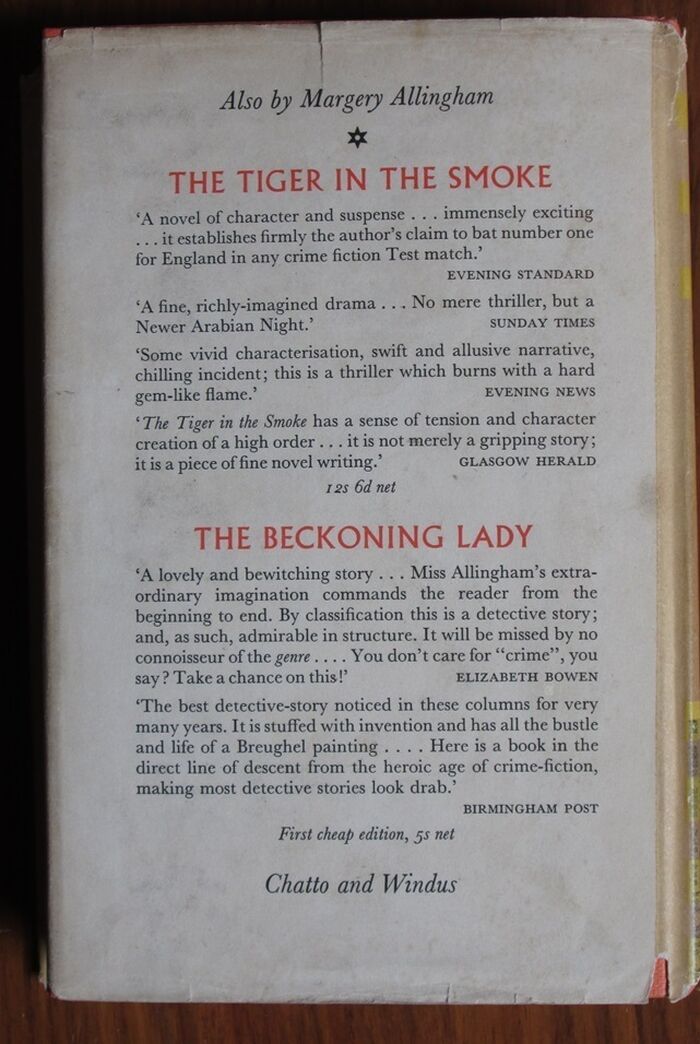 Also by Margery Allingham

THE TIGER IN THE SMOKE

'A novel of character and suspense . . . immensely exciting . . . it establishes firmly the author's claim to bat number one for England in any crime fiction Test match.'
EVENING STANDARD

'A fine, richly-imagined drama . . . No mere thriller, but a Newer Arabian Night.'
SUNDAY TIMES

'Some vivid characterisation, swift and allusive narrative, chilling incident; this is a thriller which burns with a hard gem-like flame.'
EVENING NEWS

'The Tiger in the Smoke has a sense of tension and character creation of a high order . . . it is not merely a gripping story; it is a piece of fine novel writing.'
GLASGOW HERALD

12s 6d net

THE BECKONING LADY

'A lovely and bewitching story . . . Miss Allingham's extraordinary imagination commands the reader from the beginning to end. By classification this is a detective story; and, as such, admirable in structure. It will be missed by no connoisseur of the genre . . . . You don't care for "crime", you say? Take a chance on this!'
ELIZABETH BOWEN

'The best detective-story noticed in these columns for very many years. It is stuffed with invention and has all the bustle and life of a Breughel painting . . . . Here is a book in the direct line of descent from the heroic age of crime-fiction, making most detective stories look drab.'
BIRMINGHAM POST

First cheap edition, 5s net

Chatto and Windus